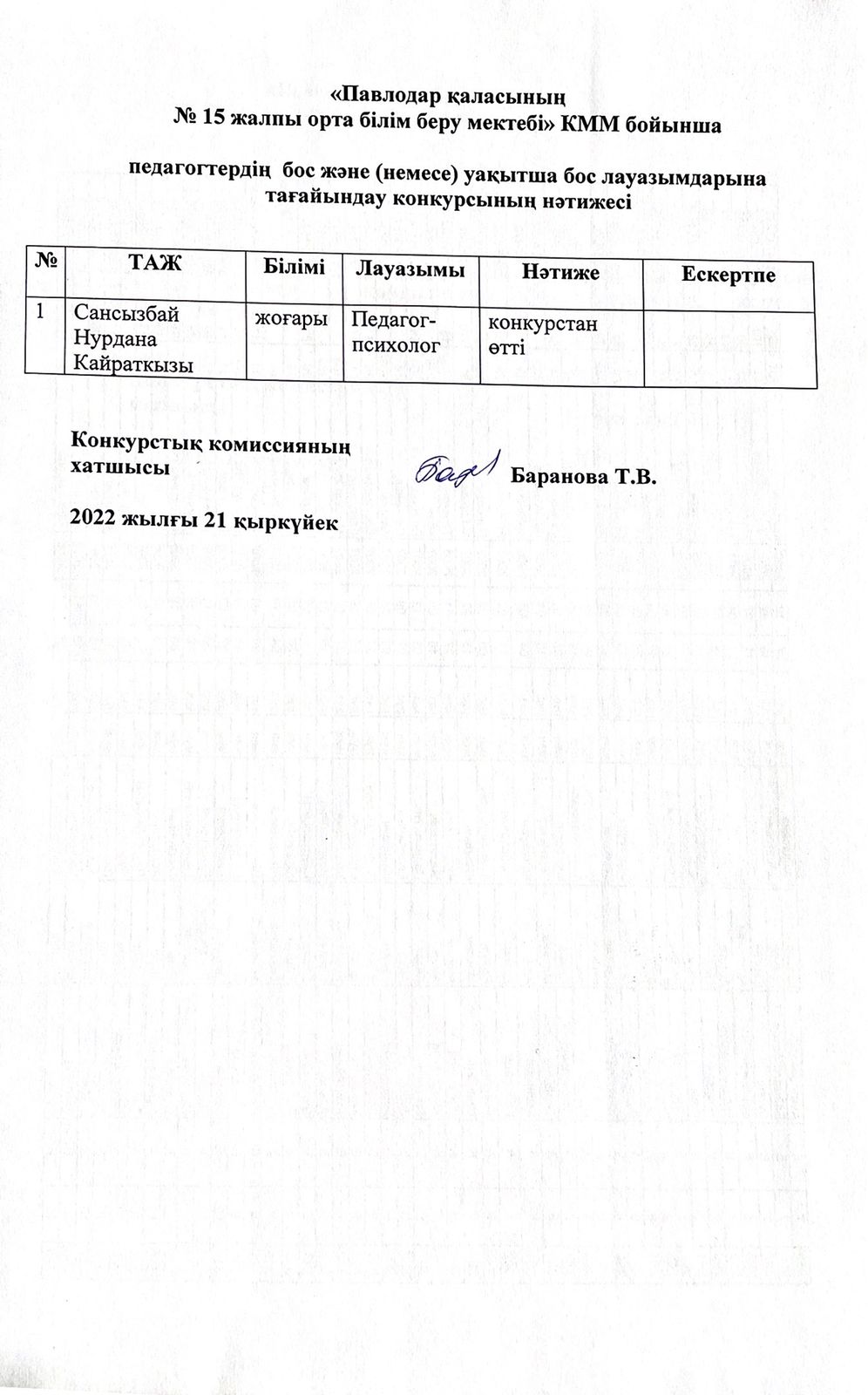 «Павлодар қаласының
№ 15 жалпы орта білім беру мектебі» КММ бойынша

педагогтердің бос және (немесе) уақытша бос лауазымдарына тағайындау конкурсының нәтижесі

| № | ТАЖ | Білімі | Лауазымы | Нәтиже | Ескертпе |
|---|---|---|---|---|---|
| 1 | Сансызбай Нурдана Кайраткызы | жоғары | Педагог-психолог | конкурстан өтті | |

Конкурстық комиссияның хатшысы Баранова Т.В.

2022 жылғы 21 қыркүйек